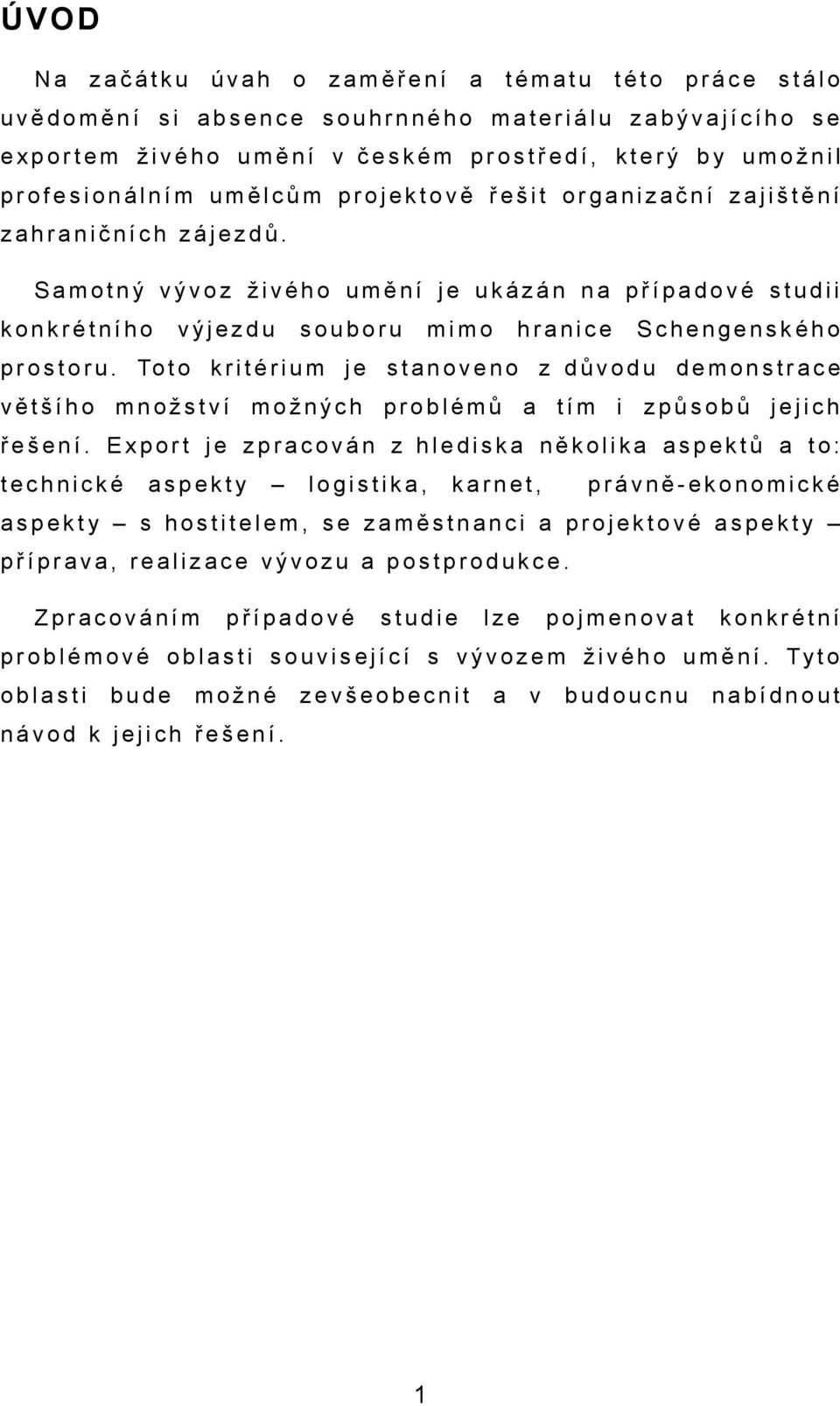 ÚVOD

Na začátku úvah o zaměření a tématu této práce stálo uvědomění si absence souhrnného materiálu zabývajícího se exportem živého umění v českém prostředí, který by umožnil profesionálním umělcům projektově řešit organizační zajištění zahraničních zájezdů.

Samotný vývoz živého umění je ukázán na případové studii konkrétního výjezdu souboru mimo hranice Schengenského prostoru. Toto kritérium je stanoveno z důvodu demonstrace většího množství možných problémů a tím i způsobů jejich řešení. Export je zpracován z hlediska několika aspektů a to: technické aspekty – logistika, karnet, právně-ekonomické aspekty – s hostitelem, se zaměstnanci a projektové aspekty – příprava, realizace vývozu a postprodukce.

Zpracováním případové studie lze pojmenovat konkrétní problémové oblasti související s vývozem živého umění. Tyto oblasti bude možné zevšeobecnit a v budoucnu nabídnout návod k jejich řešení.

1